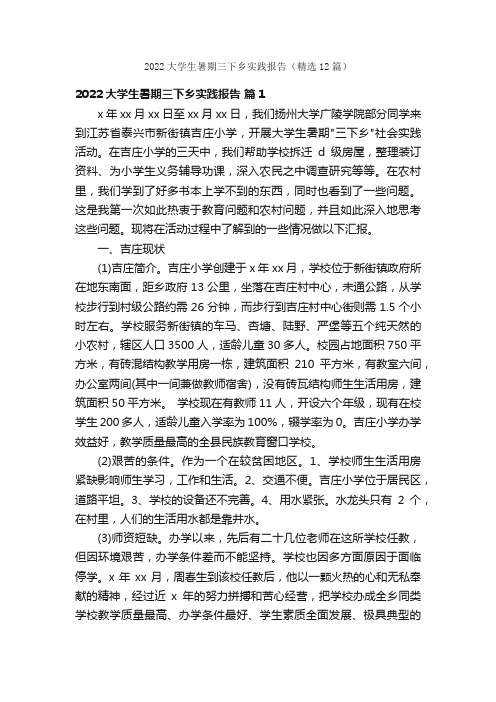 2022大学生暑期三下乡实践报告（精选12篇）

2022大学生暑期三下乡实践报告 篇1

x年xx月xx日至xx月xx日，我们扬州大学广陵学院部分同学来到江苏省泰兴市新街镇吉庄小学，开展大学生暑期"三下乡"社会实践活动。在吉庄小学的三天中，我们帮助学校拆迁 d 级房屋，整理装订资料、为小学生义务辅导功课，深入农民之中调查研究等等。在农村里，我们学到了好多书本上学不到的东西，同时也看到了一些问题。这是我第一次如此热衷于教育问题和农村问题，并且如此深入地思考这些问题。现将在活动过程中了解到的一些情况做以下汇报。

一、吉庄现状

(1)吉庄简介。吉庄小学创建于x年xx月，学校位于新街镇政府所在地东南面，距乡政府13公里，坐落在吉庄村中心，未通公路，从学校步行到村级公路约需26分钟，而步行到吉庄村中心街则需1.5个小时左右。学校服务新街镇的车马、杏塘、陆野、严堡等五个纯天然的小农村，辖区人口3500人，适龄儿童30多人。校园占地面积750平方米，有砖混结构教学用房一栋，建筑面积 210 平方米，有教室六间，办公室两间(其中一间兼做教师宿舍)，没有砖瓦结构师生生活用房，建筑面积50平方米。 学校现在有教师11人，开设六个年级，现有在校学生200多人，适龄儿童入学率为100%，辍学率为0。吉庄小学办学效益好，教学质量最高的全县民族教育窗口学校。

(2)艰苦的条件。作为一个在较贫困地区。1、学校师生生活用房紧缺影响师生学习，工作和生活。2、交通不便。吉庄小学位于居民区，道路平坦。3、学校的设备还不完善。4、用水紧张。水龙头只有 2 个，在村里，人们的生活用水都是靠井水。

(3)师资短缺。办学以来，先后有二十几位老师在这所学校任教，但因环境艰苦，办学条件差而不能坚持。学校也因多方面原因于面临停学。x年 xx月，周春生到该校任教后，他以一颗火热的心和无私奉献的精神，经过近 x 年的努力拼搏和苦心经营，把学校办成全乡同类学校教学质量最高、办学条件最好、学生素质全面发展、极具典型的